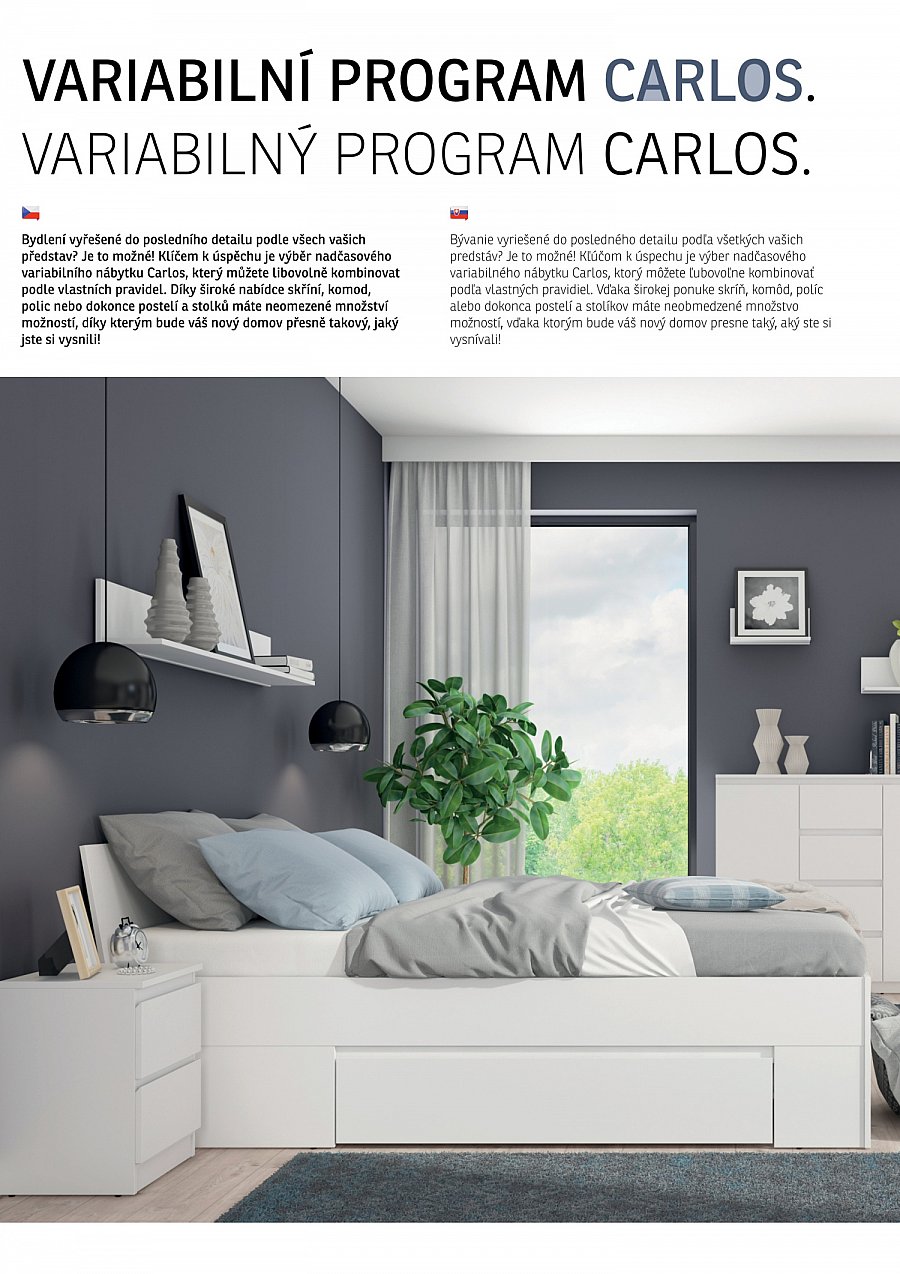 VARIABILNÍ PROGRAM CARLOS.
VARIABILNÝ PROGRAM CARLOS.

Bydlení vyřešené do posledního detailu podle všech vašich představ? Je to možné! Klíčem k úspěchu je výběr nadčasového variabilního nábytku Carlos, který můžete libovolně kombinovat podle vlastních pravidel. Díky široké nabídce skříní, komod, polic nebo dokonce postelí a stolků máte neomezené množství možností, díky kterým bude váš nový domov přesně takový, jaký jste si vysnili!

Bývanie vyriešené do posledného detailu podľa všetkých vašich predstáv? Je to možné! Kľúčom k úspechu je výber nadčasového variabilného nábytku Carlos, ktorý môžete ľubovoľne kombinovať podľa vlastných pravidiel. Vďaka širokej ponuke skríň, komôd, políc alebo dokonca postelí a stolíkov máte neobmedzené množstvo možností, vďaka ktorým bude váš nový domov presne taký, aký ste si vysnívali!